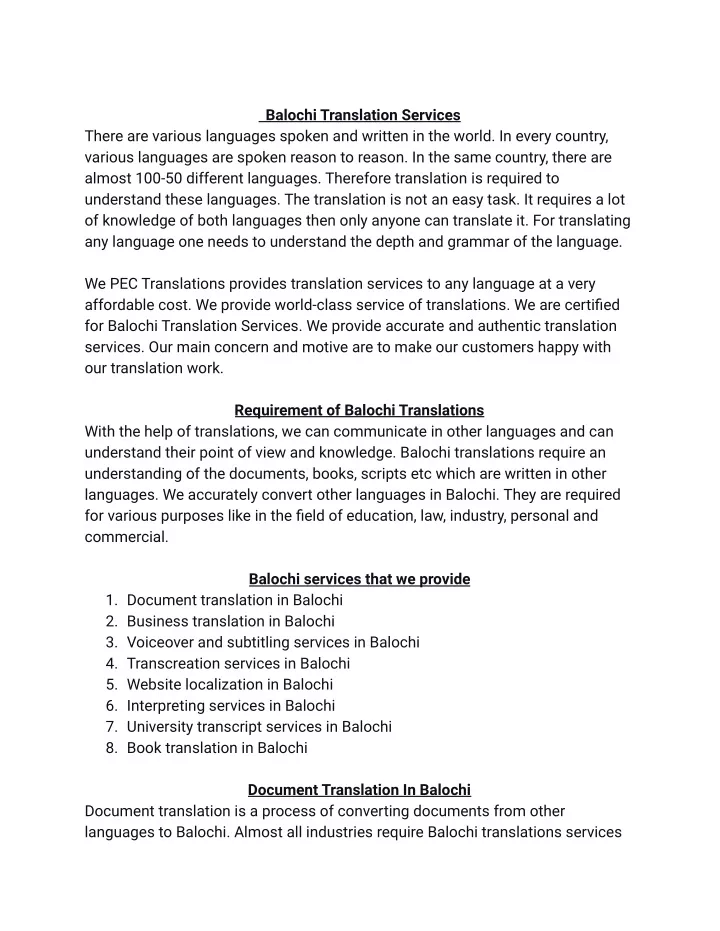 Balochi Translation Services
There are various languages spoken and written in the world. In every country, various languages are spoken reason to reason. In the same country, there are almost 100-50 different languages. Therefore translation is required to understand these languages. The translation is not an easy task. It requires a lot of knowledge of both languages then only anyone can translate it. For translating any language one needs to understand the depth and grammar of the language.

We PEC Translations provides translation services to any language at a very affordable cost. We provide world-class service of translations. We are certified for Balochi Translation Services. We provide accurate and authentic translation services. Our main concern and motive are to make our customers happy with our translation work.

Requirement of Balochi Translations
With the help of translations, we can communicate in other languages and can understand their point of view and knowledge. Balochi translations require an understanding of the documents, books, scripts etc which are written in other languages. We accurately convert other languages in Balochi. They are required for various purposes like in the field of education, law, industry, personal and commercial.

Balochi services that we provide
1. Document translation in Balochi
2. Business translation in Balochi
3. Voiceover and subtitling services in Balochi
4. Transcreation services in Balochi
5. Website localization in Balochi
6. Interpreting services in Balochi
7. University transcript services in Balochi
8. Book translation in Balochi

Document Translation In Balochi
Document translation is a process of converting documents from other languages to Balochi. Almost all industries require Balochi translations services